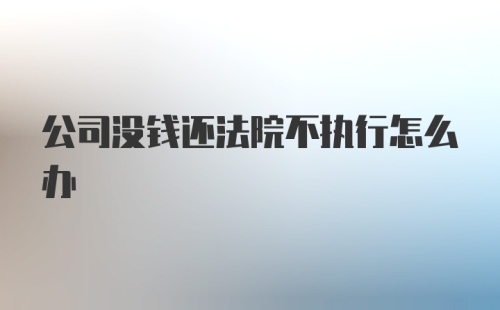 公司没钱还法院不执行怎么办